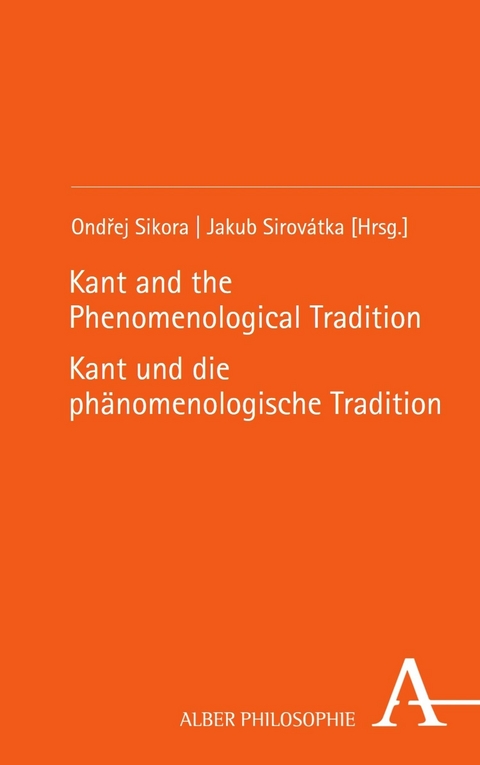 Ondřej Sikora | Jakub Sirovátka [Hrsg.]

Kant and the Phenomenological Tradition

Kant und die phänomenologische Tradition

ALBER PHILOSOPHIE

A